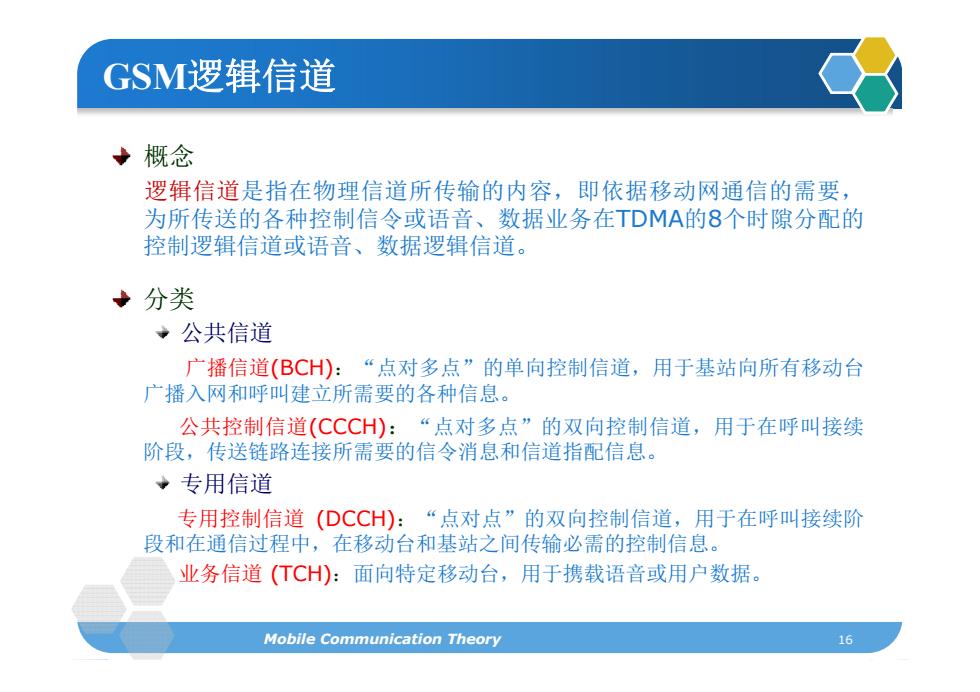 GSM逻辑信道

概念

逻辑信道是指在物理信道所传输的内容，即依据移动网通信的需要，为所传送的各种控制信令或语音、数据业务在TDMA的8个时隙分配的控制逻辑信道或语音、数据逻辑信道。

分类

公共信道

广播信道(BCH)：“点对多点”的单向控制信道，用于基站向所有移动台广播入网和呼叫建立所需要的各种信息。

公共控制信道(CCCH)：“点对多点”的双向控制信道，用于在呼叫接续阶段，传送链路连接所需要的信令消息和信道指配信息。

专用信道

专用控制信道 (DCCH)：“点对点”的双向控制信道，用于在呼叫接续阶段和在通信过程中，在移动台和基站之间传输必需的控制信息。

业务信道 (TCH)：面向特定移动台，用于携载语音或用户数据。

Mobile Communication Theory

16